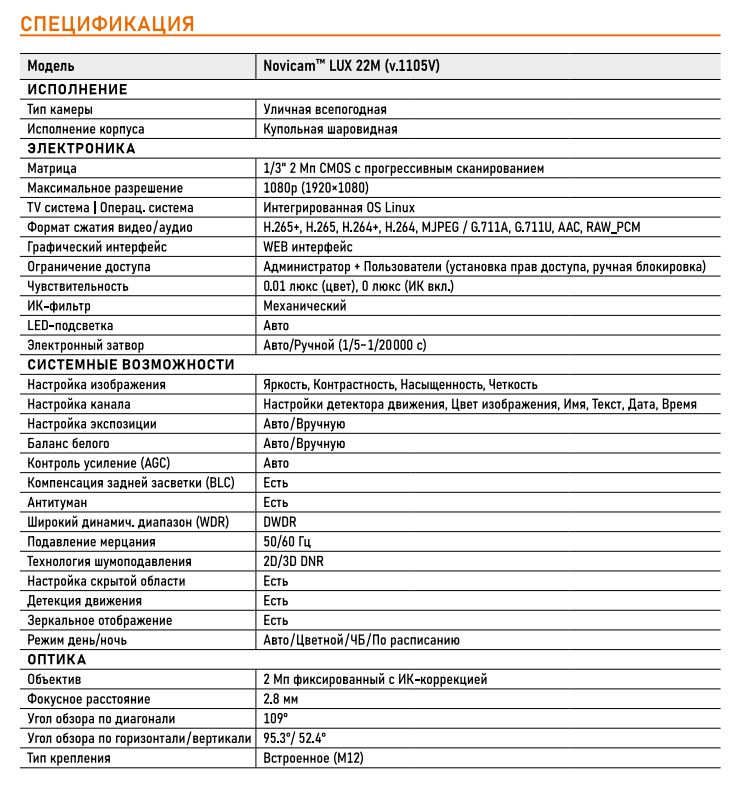 СПЕЦИФИКАЦИЯ

| Модель | Novicam™ LUX 22M (v.1105V) |
|---|---|
| ИСПОЛНЕНИЕ | |
| Тип камеры | Уличная всепогодная |
| Исполнение корпуса | Купольная шаровидная |
| ЭЛЕКТРОНИКА | |
| Матрица | 1/3" 2 Мп CMOS с прогрессивным сканированием |
| Максимальное разрешение | 1080p (1920×1080) |
| TV система \| Операц. система | Интегрированная OS Linux |
| Формат сжатия видео/аудио | H.265+, H.265, H.264+, H.264, MJPEG / G.711A, G.711U, AAC, RAW_PCM |
| Графический интерфейс | WEB интерфейс |
| Ограничение доступа | Администратор + Пользователи (установка прав доступа, ручная блокировка) |
| Чувствительность | 0.01 люкс (цвет), 0 люкс (ИК вкл.) |
| ИК-фильтр | Механический |
| LED-подсветка | Авто |
| Электронный затвор | Авто/Ручной (1/5~1/20000 с) |
| СИСТЕМНЫЕ ВОЗМОЖНОСТИ | |
| Настройка изображения | Яркость, Контрастность, Насыщенность, Четкость |
| Настройка канала | Настройки детектора движения, Цвет изображения, Имя, Текст, Дата, Время |
| Настройка экспозиции | Авто/Вручную |
| Баланс белого | Авто/Вручную |
| Контроль усиление (AGC) | Авто |
| Компенсация задней засветки (BLC) | Есть |
| Антитуман | Есть |
| Широкий динамич. диапазон (WDR) | DWDR |
| Подавление мерцания | 50/60 Гц |
| Технология шумоподавления | 2D/3D DNR |
| Настройка скрытой области | Есть |
| Детекция движения | Есть |
| Зеркальное отображение | Есть |
| Режим день/ночь | Авто/Цветной/ЧБ/По расписанию |
| ОПТИКА | |
| Объектив | 2 Мп фиксированный с ИК-коррекцией |
| Фокусное расстояние | 2.8 мм |
| Угол обзора по диагонали | 109° |
| Угол обзора по горизонтали/вертикали | 95.3°/ 52.4° |
| Тип крепления | Встроенное (M12) |